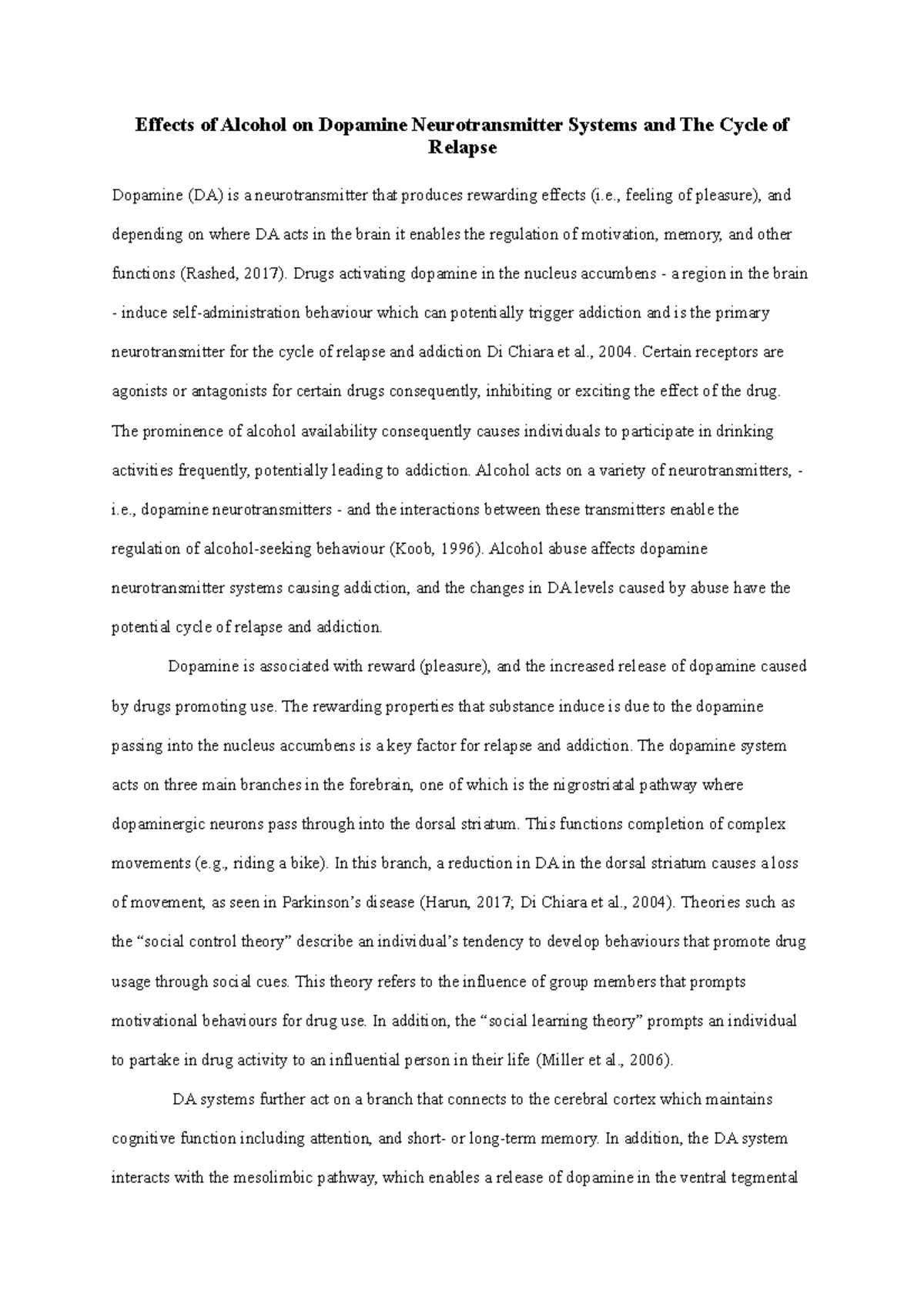 Effects of Alcohol on Dopamine Neurotransmitter Systems and The Cycle of Relapse

Dopamine (DA) is a neurotransmitter that produces rewarding effects (i.e., feeling of pleasure), and depending on where DA acts in the brain it enables the regulation of motivation, memory, and other functions (Rashed, 2017). Drugs activating dopamine in the nucleus accumbens - a region in the brain - induce self-administration behaviour which can potentially trigger addiction and is the primary neurotransmitter for the cycle of relapse and addiction Di Chiara et al., 2004. Certain receptors are agonists or antagonists for certain drugs consequently, inhibiting or exciting the effect of the drug. The prominence of alcohol availability consequently causes individuals to participate in drinking activities frequently, potentially leading to addiction. Alcohol acts on a variety of neurotransmitters, - i.e., dopamine neurotransmitters - and the interactions between these transmitters enable the regulation of alcohol-seeking behaviour (Koob, 1996). Alcohol abuse affects dopamine neurotransmitter systems causing addiction, and the changes in DA levels caused by abuse have the potential cycle of relapse and addiction.

Dopamine is associated with reward (pleasure), and the increased release of dopamine caused by drugs promoting use. The rewarding properties that substance induce is due to the dopamine passing into the nucleus accumbens is a key factor for relapse and addiction. The dopamine system acts on three main branches in the forebrain, one of which is the nigrostriatal pathway where dopaminergic neurons pass through into the dorsal striatum. This functions completion of complex movements (e.g., riding a bike). In this branch, a reduction in DA in the dorsal striatum causes a loss of movement, as seen in Parkinson’s disease (Harun, 2017; Di Chiara et al., 2004). Theories such as the “social control theory” describe an individual’s tendency to develop behaviours that promote drug usage through social cues. This theory refers to the influence of group members that prompts motivational behaviours for drug use. In addition, the “social learning theory” prompts an individual to partake in drug activity to an influential person in their life (Miller et al., 2006).

DA systems further act on a branch that connects to the cerebral cortex which maintains cognitive function including attention, and short- or long-term memory. In addition, the DA system interacts with the mesolimbic pathway, which enables a release of dopamine in the ventral tegmental